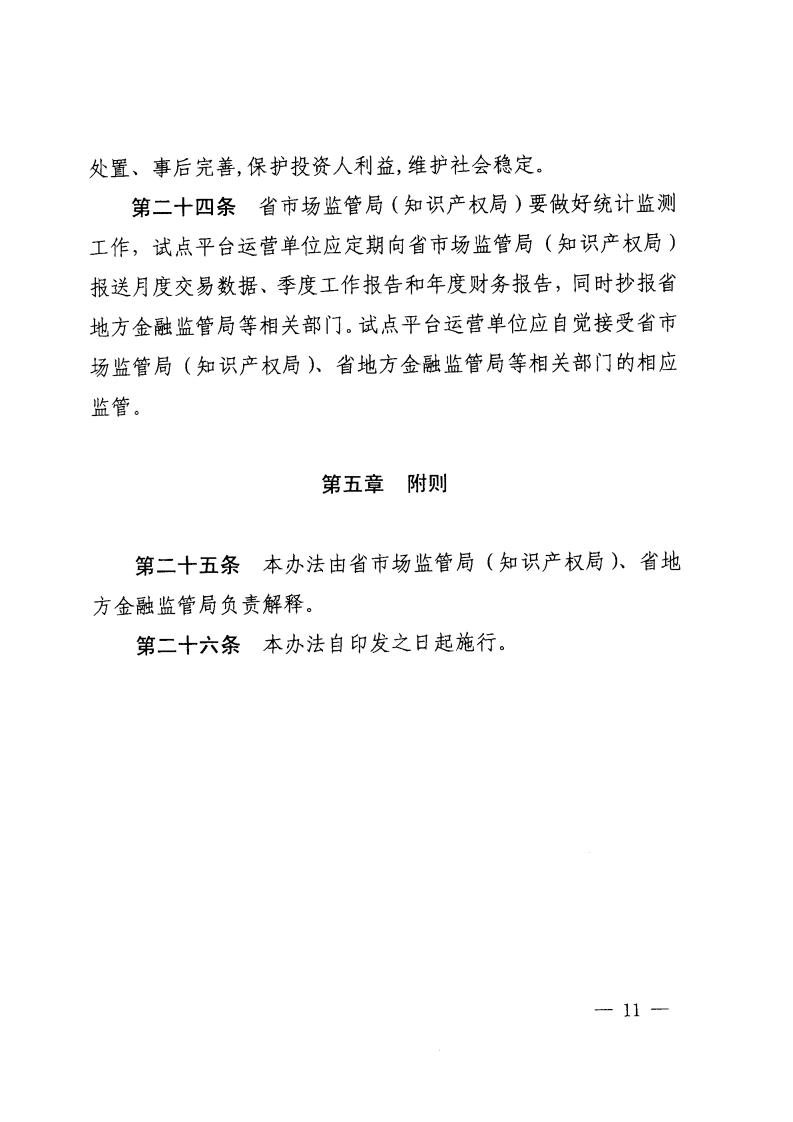 处置、事后完善，保护投资人利益，维护社会稳定。

第二十四条　省市场监管局（知识产权局）要做好统计监测工作，试点平台运营单位应定期向省市场监管局（知识产权局）报送月度交易数据、季度工作报告和年度财务报告，同时抄报省地方金融监管局等相关部门。试点平台运营单位应自觉接受省市场监管局（知识产权局）、省地方金融监管局等相关部门的相应监管。

第五章　附则

第二十五条　本办法由省市场监管局（知识产权局）、省地方金融监管局负责解释。

第二十六条　本办法自印发之日起施行。

— 11 —